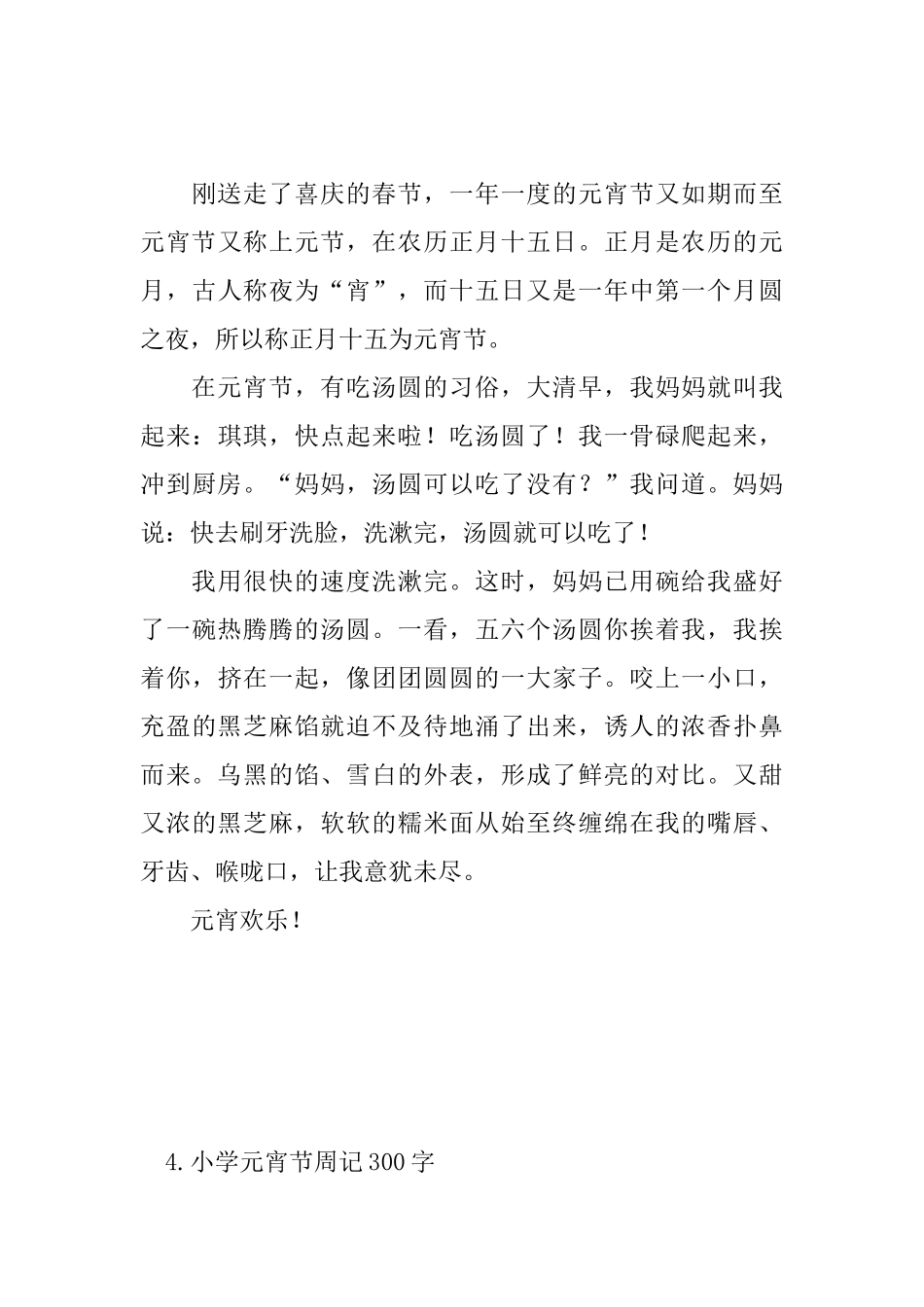 刚送走了喜庆的春节，一年一度的元宵节又如期而至元宵节又称上元节，在农历正月十五日。正月是农历的元月，古人称夜为“宵”，而十五日又是一年中第一个月圆之夜，所以称正月十五为元宵节。

在元宵节，有吃汤圆的习俗，大清早，我妈妈就叫我起来：琪琪，快点起来啦！吃汤圆了！我一骨碌爬起来，冲到厨房。“妈妈，汤圆可以吃了没有？”我问道。妈妈说：快去刷牙洗脸，洗漱完，汤圆就可以吃了！

我用很快的速度洗漱完。这时，妈妈已用碗给我盛好了一碗热腾腾的汤圆。一看，五六个汤圆你挨着我，我挨着你，挤在一起，像团团圆圆的一大家子。咬上一小口，充盈的黑芝麻馅就迫不及待地涌了出来，诱人的浓香扑鼻而来。乌黑的馅、雪白的外表，形成了鲜亮的对比。又甜又浓的黑芝麻，软软的糯米面从始至终缠绵在我的嘴唇、牙齿、喉咙口，让我意犹未尽。

元宵欢乐！

4.小学元宵节周记300字